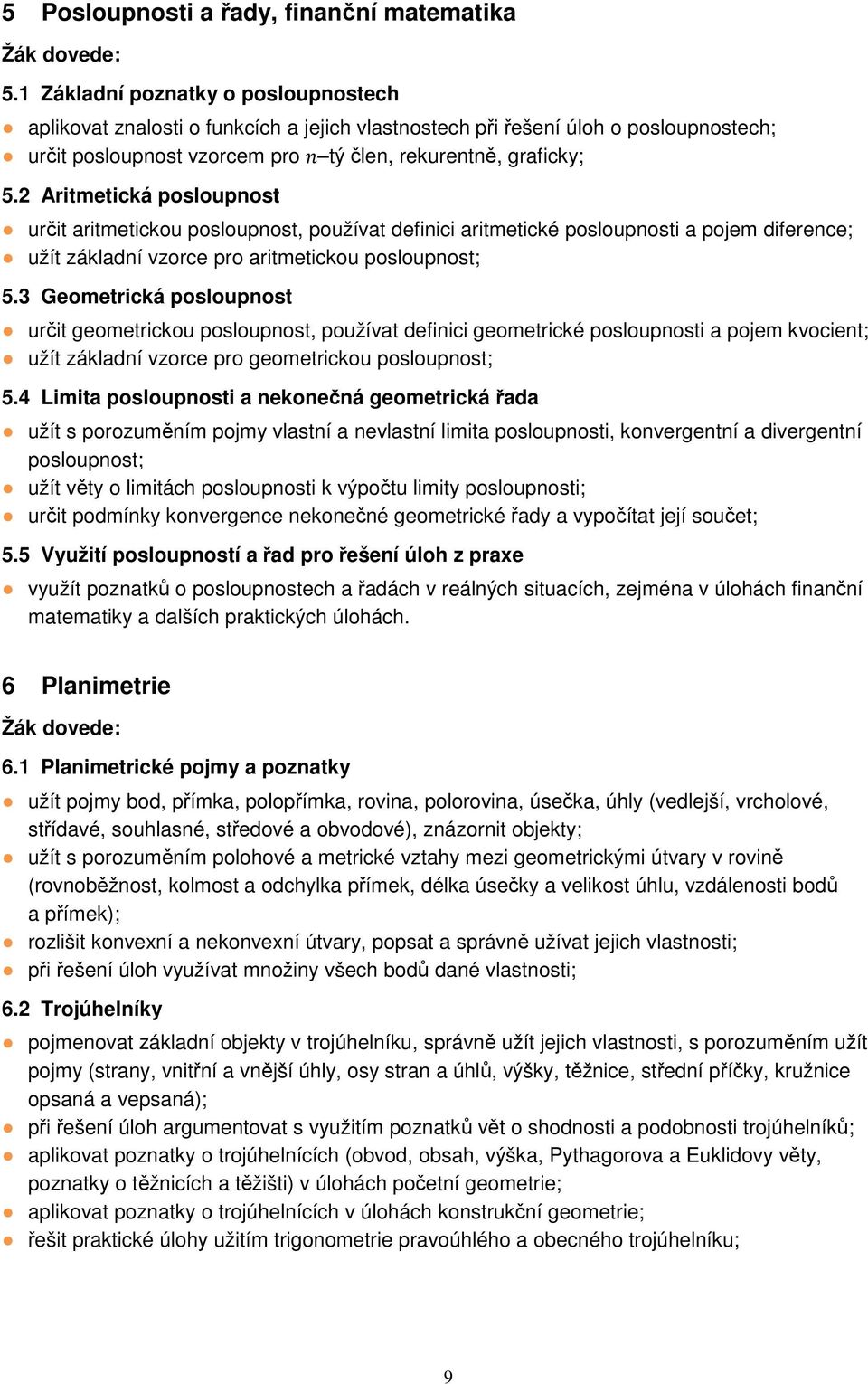 5 Posloupnosti a řady, finanční matematika

Žák dovede:

5.1 Základní poznatky o posloupnostech

- aplikovat znalosti o funkcích a jejich vlastnostech při řešení úloh o posloupnostech;
- určit posloupnost vzorcem pro $n$–tý člen, rekurentně, graficky;

5.2 Aritmetická posloupnost

- určit aritmetickou posloupnost, používat definici aritmetické posloupnosti a pojem diference;
- užít základní vzorce pro aritmetickou posloupnost;

5.3 Geometrická posloupnost

- určit geometrickou posloupnost, používat definici geometrické posloupnosti a pojem kvocient;
- užít základní vzorce pro geometrickou posloupnost;

5.4 Limita posloupnosti a nekonečná geometrická řada

- užít s porozuměním pojmy vlastní a nevlastní limita posloupnosti, konvergentní a divergentní posloupnost;
- užít věty o limitách posloupnosti k výpočtu limity posloupnosti;
- určit podmínky konvergence nekonečné geometrické řady a vypočítat její součet;

5.5 Využití posloupností a řad pro řešení úloh z praxe

- využít poznatků o posloupnostech a řadách v reálných situacích, zejména v úlohách finanční matematiky a dalších praktických úlohách.

6 Planimetrie

Žák dovede:

6.1 Planimetrické pojmy a poznatky

- užít pojmy bod, přímka, polopřímka, rovina, polorovina, úsečka, úhly (vedlejší, vrcholové, střídavé, souhlasné, středové a obvodové), znázornit objekty;
- užít s porozuměním polohové a metrické vztahy mezi geometrickými útvary v rovině (rovnoběžnost, kolmost a odchylka přímek, délka úsečky a velikost úhlu, vzdálenosti bodů a přímek);
- rozlišit konvexní a nekonvexní útvary, popsat a správně užívat jejich vlastnosti;
- při řešení úloh využívat množiny všech bodů dané vlastnosti;

6.2 Trojúhelníky

- pojmenovat základní objekty v trojúhelníku, správně užít jejich vlastnosti, s porozuměním užít pojmy (strany, vnitřní a vnější úhly, osy stran a úhlů, výšky, těžnice, střední příčky, kružnice opsaná a vepsaná);
- při řešení úloh argumentovat s využitím poznatků vět o shodnosti a podobnosti trojúhelníků;
- aplikovat poznatky o trojúhelnících (obvod, obsah, výška, Pythagorova a Euklidovy věty, poznatky o těžnicích a těžišti) v úlohách početní geometrie;
- aplikovat poznatky o trojúhelnících v úlohách konstrukční geometrie;
- řešit praktické úlohy užitím trigonometrie pravoúhlého a obecného trojúhelníku;

9